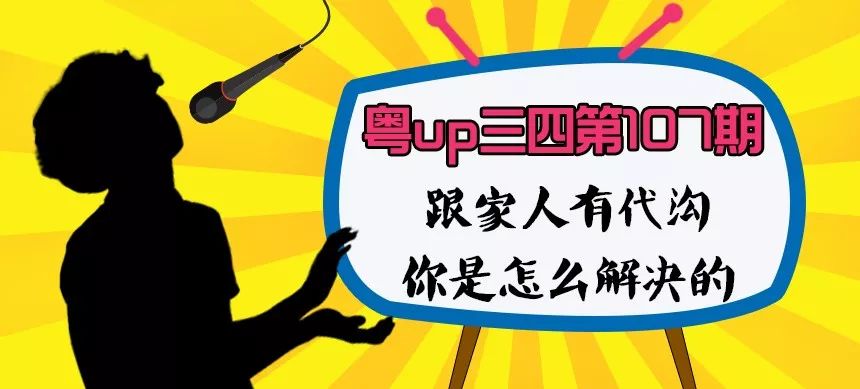 粤up三四第107期

跟家人有代沟
你是怎么解决的